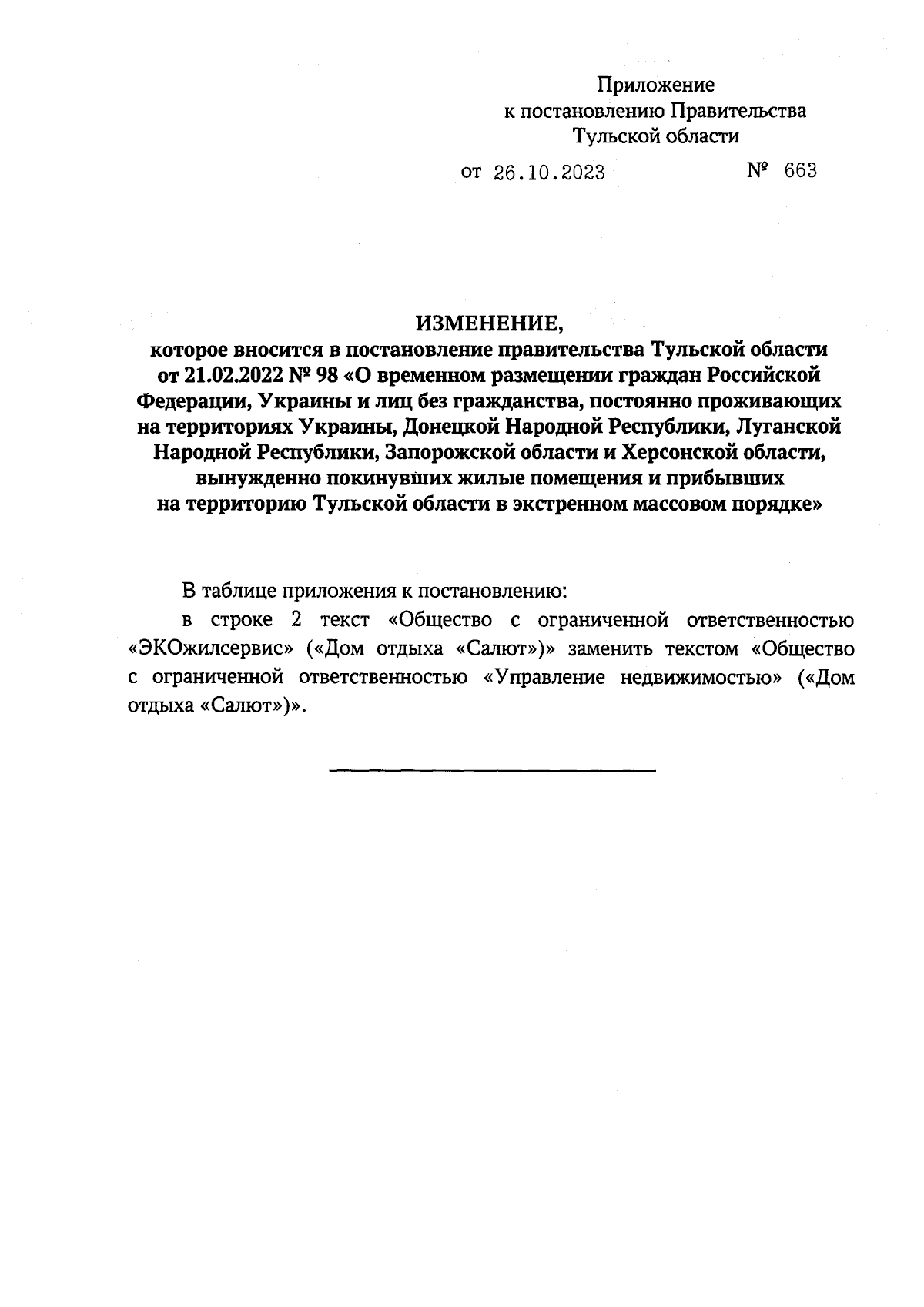 Приложение
к постановлению Правительства
Тульской области

от 26.10.2023 № 663

ИЗМЕНЕНИЕ,
которое вносится в постановление правительства Тульской области от 21.02.2022 № 98 «О временном размещении граждан Российской Федерации, Украины и лиц без гражданства, постоянно проживающих на территориях Украины, Донецкой Народной Республики, Луганской Народной Республики, Запорожской области и Херсонской области, вынужденно покинувших жилые помещения и прибывших на территорию Тульской области в экстренном массовом порядке»

В таблице приложения к постановлению:

в строке 2 текст «Общество с ограниченной ответственностью «ЭКОжилсервис» («Дом отдыха «Салют»)» заменить текстом «Общество с ограниченной ответственностью «Управление недвижимостью» («Дом отдыха «Салют»)».